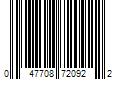 0 47708 72092 2